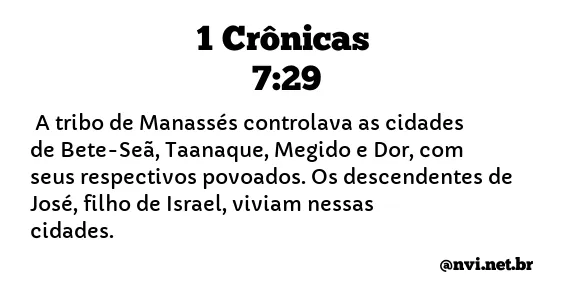 1 Crônicas
7:29

A tribo de Manassés controlava as cidades de Bete-Seã, Taanaque, Megido e Dor, com seus respectivos povoados. Os descendentes de José, filho de Israel, viviam nessas cidades.

@nvi.net.br